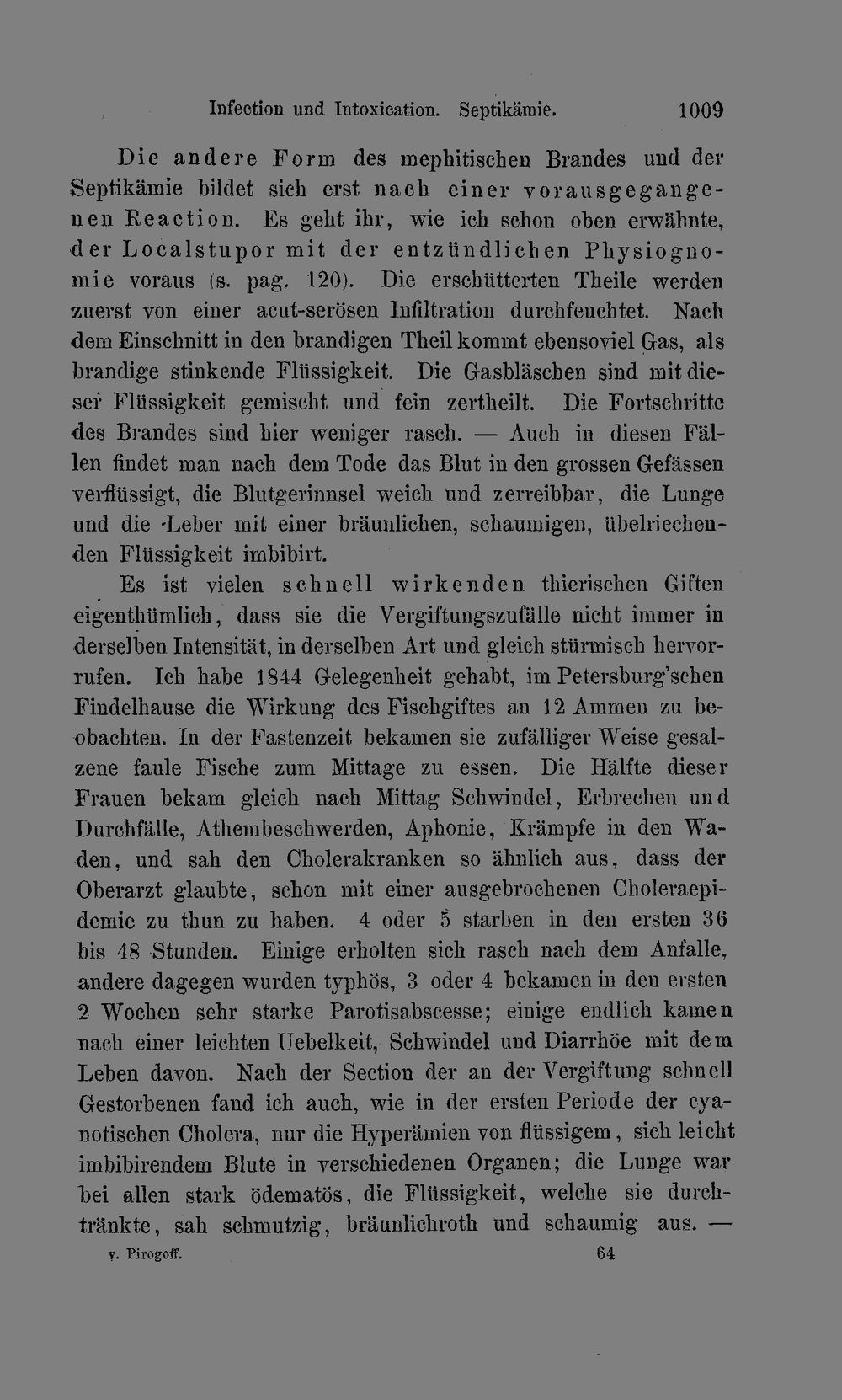 Infection und Intoxication. Septikämie. 1009

Die andere Form des mephitischen Brandes und der Septikämie bildet sich erst nach einer vorausgegangenen Reaction. Es geht ihr, wie ich schon oben erwähnte, der Localstupor mit der entzündlichen Physiognomie voraus (s. pag. 120). Die erschütterten Theile werden zuerst von einer acut-serösen Infiltration durchfeuchtet. Nach dem Einschnitt in den brandigen Theil kommt ebensoviel Gas, als brandige stinkende Flüssigkeit. Die Gasbläschen sind mit dieser Flüssigkeit gemischt und fein zertheilt. Die Fortschritte des Brandes sind hier weniger rasch. — Auch in diesen Fällen findet man nach dem Tode das Blut in den grossen Gefässen verflüssigt, die Blutgerinnsel weich und zerreibbar, die Lunge und die Leber mit einer bräunlichen, schaumigen, übelriechenden Flüssigkeit imbibirt.

Es ist vielen schnell wirkenden thierischen Giften eigenthümlich, dass sie die Vergiftungszufälle nicht immer in derselben Intensität, in derselben Art und gleich stürmisch hervorrufen. Ich habe 1844 Gelegenheit gehabt, im Petersburg'schen Findelhause die Wirkung des Fischgiftes an 12 Ammen zu beobachten. In der Fastenzeit bekamen sie zufälliger Weise gesalzene faule Fische zum Mittage zu essen. Die Hälfte dieser Frauen bekam gleich nach Mittag Schwindel, Erbrechen und Durchfälle, Athembeschwerden, Aphonie, Krämpfe in den Waden, und sah den Cholerakranken so ähnlich aus, dass der Oberarzt glaubte, schon mit einer ausgebrochenen Choleraepidemie zu thun zu haben. 4 oder 5 starben in den ersten 36 bis 48 Stunden. Einige erholten sich rasch nach dem Anfalle, andere dagegen wurden typhös, 3 oder 4 bekamen in den ersten 2 Wochen sehr starke Parotisabscesse; einige endlich kamen nach einer leichten Uebelkeit, Schwindel und Diarrhöe mit dem Leben davon. Nach der Section der an der Vergiftung schnell Gestorbenen fand ich auch, wie in der ersten Periode der cyanotischen Cholera, nur die Hyperämien von flüssigem, sich leicht imbibirendem Blute in verschiedenen Organen; die Lunge war bei allen stark ödematös, die Flüssigkeit, welche sie durchtränkte, sah schmutzig, bräunlichroth und schaumig aus. —

v. Pirogoff. 64